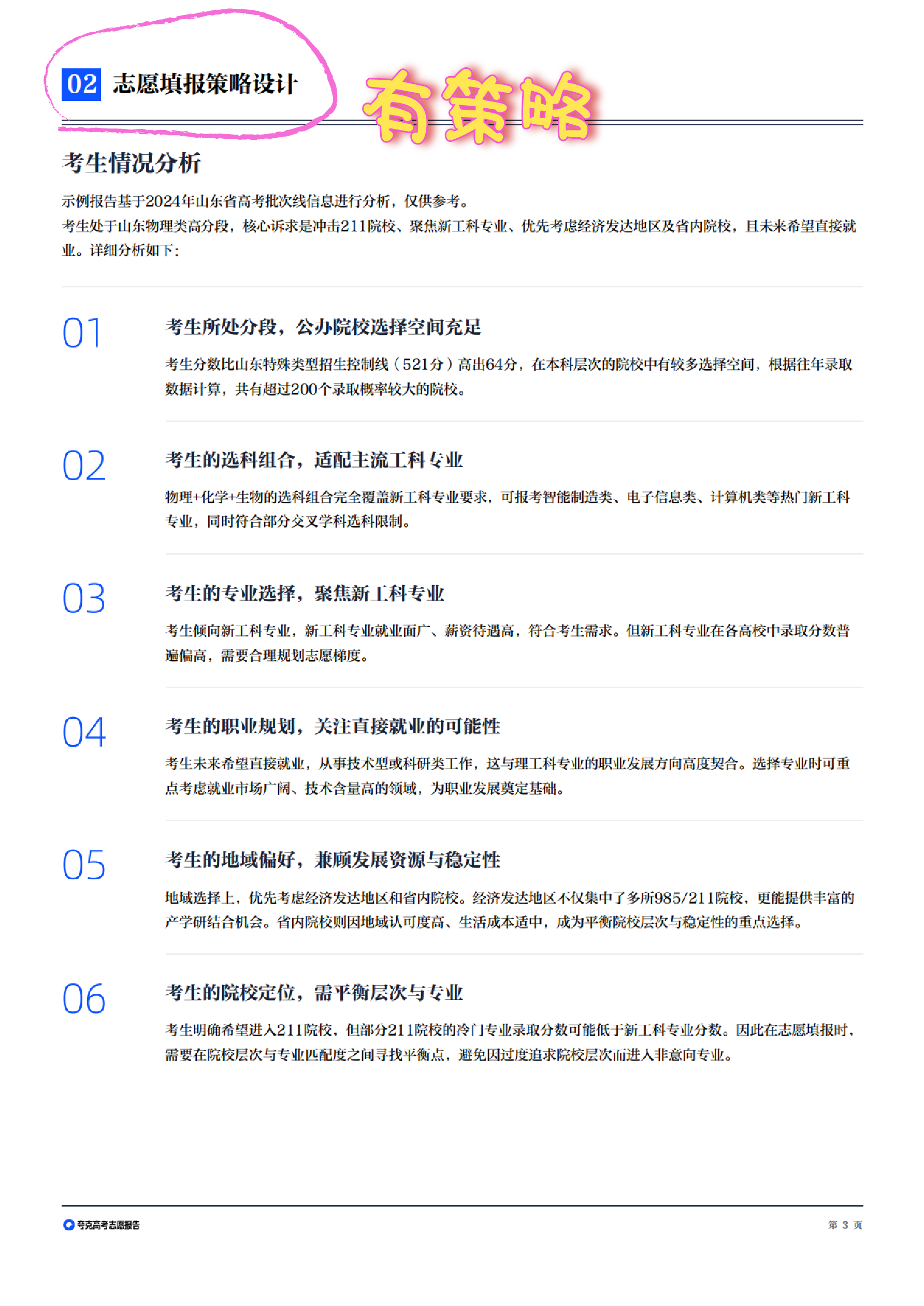 02 志愿填报策略设计

有策略

考生情况分析

示例报告基于2024年山东省高考批次线信息进行分析，仅供参考。
考生处于山东物理类高分段，核心诉求是冲击211院校、聚焦新工科专业、优先考虑经济发达地区及省内院校，且未来希望直接就业。详细分析如下：

01
考生所处分段，公办院校选择空间充足
考生分数比山东特殊类型招生控制线（521分）高出64分，在本科层次的院校中有较多选择空间，根据往年录取数据计算，共有超过200个录取概率较大的院校。

02
考生的选科组合，适配主流工科专业
物理+化学+生物的选科组合完全覆盖新工科专业要求，可报考智能制造类、电子信息类、计算机类等热门新工科专业，同时符合部分交叉学科选科限制。

03
考生的专业选择，聚焦新工科专业
考生倾向新工科专业，新工科专业就业面广、薪资待遇高，符合考生需求。但新工科专业在各高校中录取分数普遍偏高，需要合理规划志愿梯度。

04
考生的职业规划，关注直接就业的可能性
考生未来希望直接就业，从事技术型或科研类工作，这与理工科专业的职业发展方向高度契合。选择专业时可重点考虑就业市场广阔、技术含量高的领域，为职业发展奠定基础。

05
考生的地域偏好，兼顾发展资源与稳定性
地域选择上，优先考虑经济发达地区和省内院校。经济发达地区不仅集中了多所985/211院校，更能提供丰富的产学研结合机会。省内院校则因地域认可度高、生活成本适中，成为平衡院校层次与稳定性的重点选择。

06
考生的院校定位，需平衡层次与专业
考生明确希望进入211院校，但部分211院校的冷门专业录取分数可能低于新工科专业分数。因此在志愿填报时，需要在院校层次与专业匹配度之间寻找平衡点，避免因过度追求院校层次而进入非意向专业。

夸克高考志愿报告
第 3 页